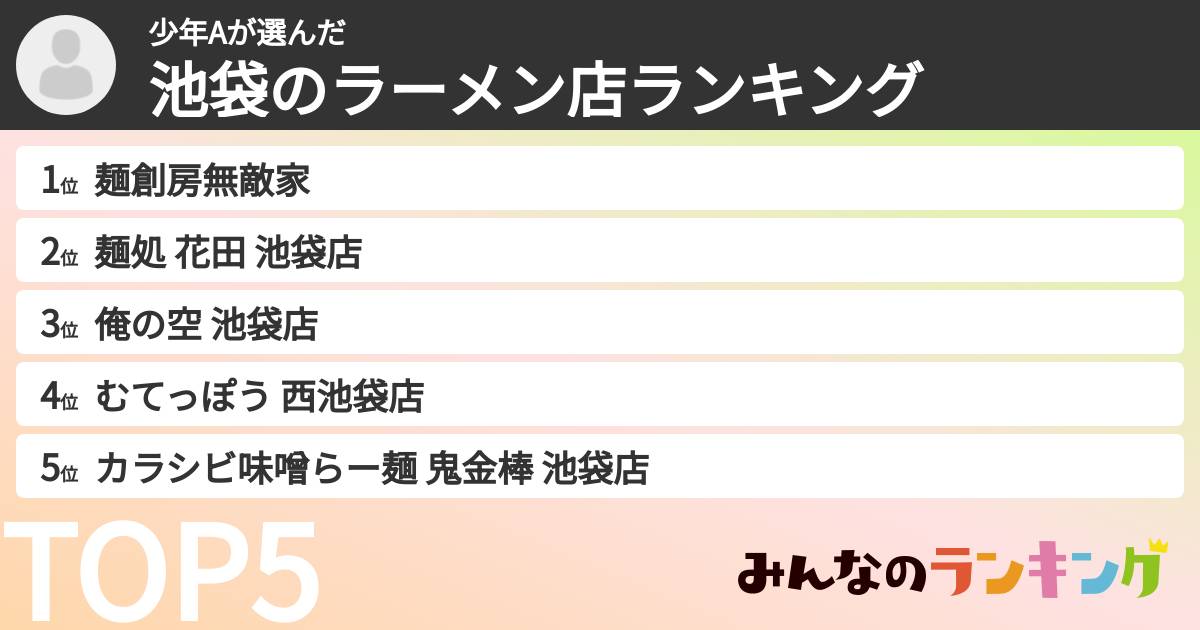 少年Aが選んだ
池袋のラーメン店ランキング

1位 麺創房無敵家
2位 麺処 花田 池袋店
3位 俺の空 池袋店
4位 むてっぽう 西池袋店
5位 カラシビ味噌らー麺 鬼金棒 池袋店

TOP5

みんなのランキング